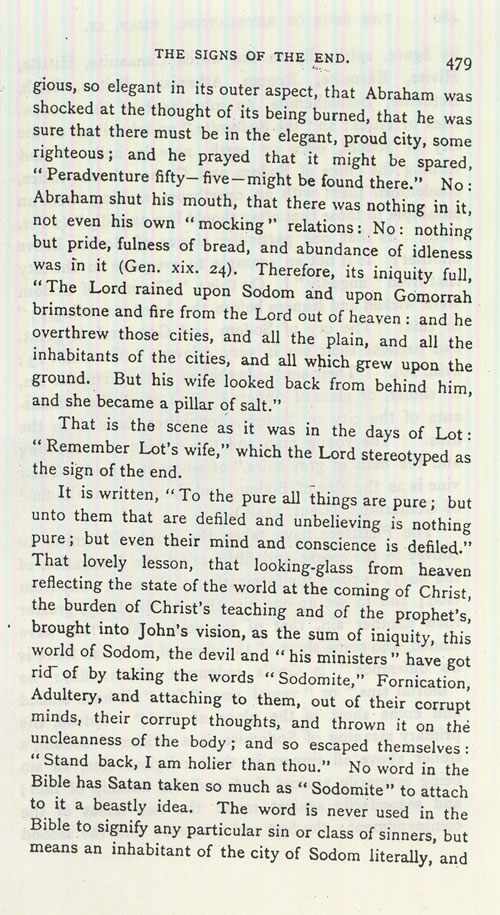 THE SIGNS OF THE END. 479

gious, so elegant in its outer aspect, that Abraham was shocked at the thought of its being burned, that he was sure that there must be in the elegant, proud city, some righteous; and he prayed that it might be spared, "Peradventure fifty—five—might be found there." No: Abraham shut his mouth, that there was nothing in it, not even his own "mocking" relations: No: nothing but pride, fulness of bread, and abundance of idleness was in it (Gen. xix. 24). Therefore, its iniquity full, "The Lord rained upon Sodom and upon Gomorrah brimstone and fire from the Lord out of heaven: and he overthrew those cities, and all the plain, and all the inhabitants of the cities, and all which grew upon the ground. But his wife looked back from behind him, and she became a pillar of salt."

That is the scene as it was in the days of Lot: "Remember Lot's wife," which the Lord stereotyped as the sign of the end.

It is written, "To the pure all things are pure; but unto them that are defiled and unbelieving is nothing pure; but even their mind and conscience is defiled." That lovely lesson, that looking-glass from heaven reflecting the state of the world at the coming of Christ, the burden of Christ's teaching and of the prophet's, brought into John's vision, as the sum of iniquity, this world of Sodom, the devil and "his ministers" have got rid of by taking the words "Sodomite," Fornication, Adultery, and attaching to them, out of their corrupt minds, their corrupt thoughts, and thrown it on the uncleanness of the body; and so escaped themselves: "Stand back, I am holier than thou." No word in the Bible has Satan taken so much as "Sodomite" to attach to it a beastly idea. The word is never used in the Bible to signify any particular sin or class of sinners, but means an inhabitant of the city of Sodom literally, and